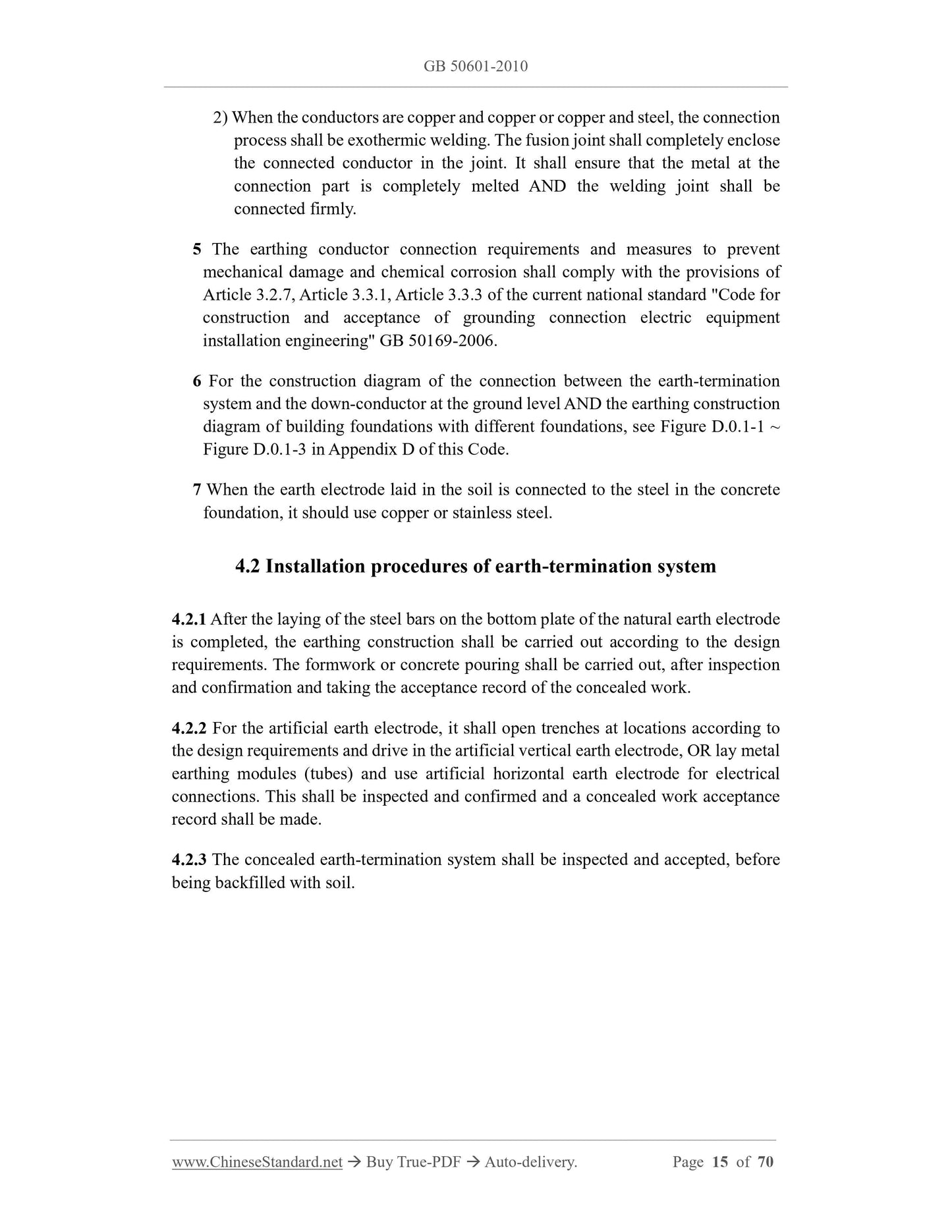 GB 50601-2010

2) When the conductors are copper and copper or copper and steel, the connection process shall be exothermic welding. The fusion joint shall completely enclose the connected conductor in the joint. It shall ensure that the metal at the connection part is completely melted AND the welding joint shall be connected firmly.

5 The earthing conductor connection requirements and measures to prevent mechanical damage and chemical corrosion shall comply with the provisions of Article 3.2.7, Article 3.3.1, Article 3.3.3 of the current national standard "Code for construction and acceptance of grounding connection electric equipment installation engineering" GB 50169-2006.

6 For the construction diagram of the connection between the earth-termination system and the down-conductor at the ground level AND the earthing construction diagram of building foundations with different foundations, see Figure D.0.1-1 ~ Figure D.0.1-3 in Appendix D of this Code.

7 When the earth electrode laid in the soil is connected to the steel in the concrete foundation, it should use copper or stainless steel.

4.2 Installation procedures of earth-termination system

4.2.1 After the laying of the steel bars on the bottom plate of the natural earth electrode is completed, the earthing construction shall be carried out according to the design requirements. The formwork or concrete pouring shall be carried out, after inspection and confirmation and taking the acceptance record of the concealed work.

4.2.2 For the artificial earth electrode, it shall open trenches at locations according to the design requirements and drive in the artificial vertical earth electrode, OR lay metal earthing modules (tubes) and use artificial horizontal earth electrode for electrical connections. This shall be inspected and confirmed and a concealed work acceptance record shall be made.

4.2.3 The concealed earth-termination system shall be inspected and accepted, before being backfilled with soil.

www.ChineseStandard.net → Buy True-PDF → Auto-delivery. Page 15 of 70